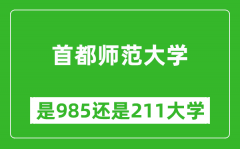 首都师范大学

是985还是211大学